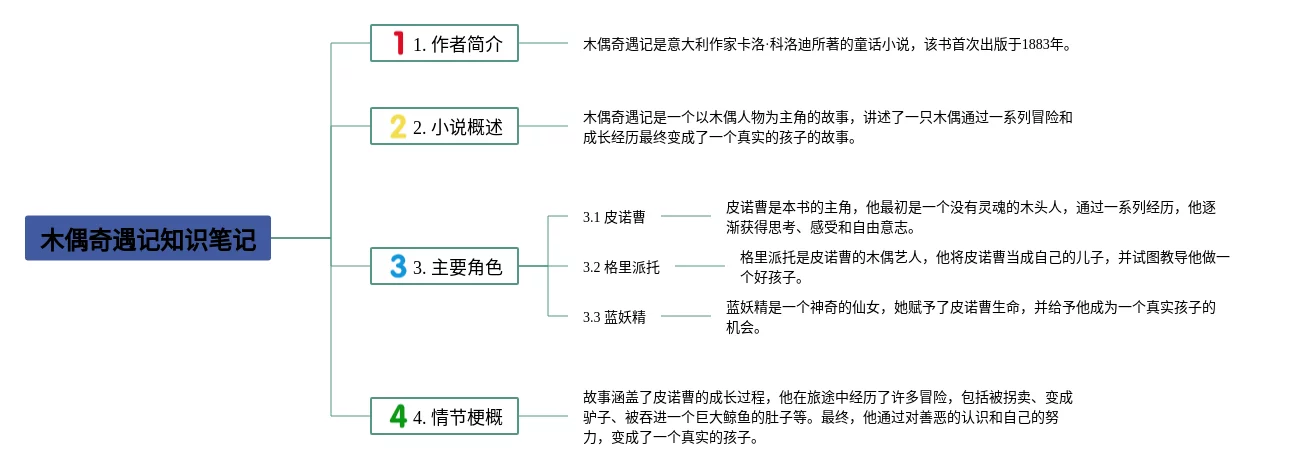 木偶奇遇记知识笔记

1 1. 作者简介

木偶奇遇记是意大利作家卡洛·科洛迪所著的童话小说，该书首次出版于1883年。

2 2. 小说概述

木偶奇遇记是一个以木偶人物为主角的故事，讲述了一只木偶通过一系列冒险和成长经历最终变成了一个真实的孩子的故事。

3 3. 主要角色

3.1 皮诺曹

皮诺曹是本书的主角，他最初是一个没有灵魂的木头人，通过一系列经历，他逐渐获得思考、感受和自由意志。

3.2 格里派托

格里派托是皮诺曹的木偶艺人，他将皮诺曹当成自己的儿子，并试图教导他做一个好孩子。

3.3 蓝妖精

蓝妖精是一个神奇的仙女，她赋予了皮诺曹生命，并给予他成为一个真实孩子的机会。

4 4. 情节梗概

故事涵盖了皮诺曹的成长过程，他在旅途中经历了许多冒险，包括被拐卖、变成驴子、被吞进一个巨大鲸鱼的肚子等。最终，他通过对善恶的认识和自己的努力，变成了一个真实的孩子。